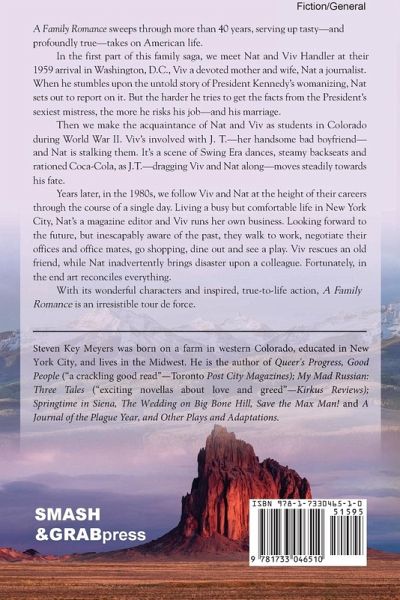 Fiction/General

A Family Romance sweeps through more than 40 years, serving up tasty—and profoundly true—takes on American life.

In the first part of this family saga, we meet Nat and Viv Handler at their 1959 arrival in Washington, D.C., Viv a devoted mother and wife, Nat a journalist. When he stumbles upon the untold story of President Kennedy's womanizing, Nat sets out to report on it. But the harder he tries to get the facts from the President's sexiest mistress, the more he risks his job—and his marriage.

Then we make the acquaintance of Nat and Viv as students in Colorado during World War II. Viv's involved with J. T.—her handsome bad boyfriend—and Nat is stalking them. It's a scene of Swing Era dances, steamy backseats and rationed Coca-Cola, as J.T.—dragging Viv and Nat along—moves steadily towards his fate.

Years later, in the 1980s, we follow Viv and Nat at the height of their careers through the course of a single day. Living a busy but comfortable life in New York City, Nat's a magazine editor and Viv runs her own business. Looking forward to the future, but inescapably aware of the past, they walk to work, negotiate their offices and office mates, go shopping, dine out and see a play. Viv rescues an old friend, while Nat inadvertently brings disaster upon a colleague. Fortunately, in the end art reconciles everything.

With its wonderful characters and inspired, true-to-life action, A Family Romance is an irresistible tour de force.

Steven Key Meyers was born on a farm in western Colorado, educated in New York City, and lives in the Midwest. He is the author of Queer's Progress, Good People ("a crackling good read"—Toronto Post City Magazines); My Mad Russian: Three Tales ("exciting novellas about love and greed"—Kirkus Reviews); Springtime in Siena, The Wedding on Big Bone Hill, Save the Max Man! and A Journal of the Plague Year, and Other Plays and Adaptations.

SMASH &GRABpress

ISBN 978-1-7330465-1-0
51595
9 781733 046510